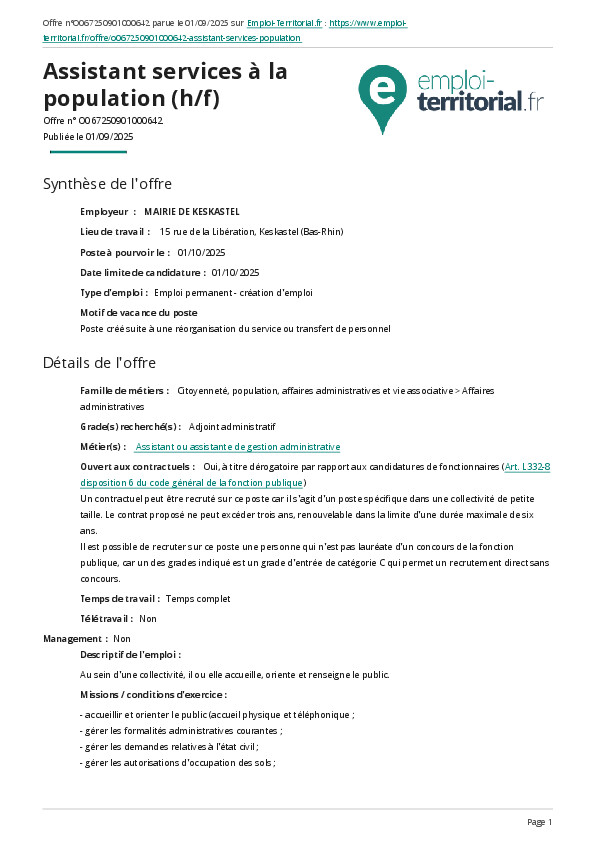 Offre n°O067250901000642 parue le 01/09/2025 sur Emploi-Territorial.fr : https://www.emploi-territorial.fr/offre/o067250901000642-assistant-services-population

Assistant services à la population (h/f)

emploi-territorial.fr

Offre n° O067250901000642
Publiée le 01/09/2025

Synthèse de l'offre

Employeur : MAIRIE DE KESKASTEL

Lieu de travail : 15 rue de la Libération, Keskastel (Bas-Rhin)

Poste à pourvoir le : 01/10/2025

Date limite de candidature : 01/10/2025

Type d'emploi : Emploi permanent - création d'emploi

Motif de vacance du poste
Poste créé suite à une réorganisation du service ou transfert de personnel

Détails de l'offre

Famille de métiers : Citoyenneté, population, affaires administratives et vie associative > Affaires administratives

Grade(s) recherché(s) : Adjoint administratif

Métier(s) : Assistant ou assistante de gestion administrative

Ouvert aux contractuels : Oui, à titre dérogatoire par rapport aux candidatures de fonctionnaires (Art. L332-8 disposition 6 du code général de la fonction publique)
Un contractuel peut être recruté sur ce poste car il s'agit d'un poste spécifique dans une collectivité de petite taille. Le contrat proposé ne peut excéder trois ans, renouvelable dans la limite d'une durée maximale de six ans.
Il est possible de recruter sur ce poste une personne qui n'est pas lauréate d'un concours de la fonction publique, car un des grades indiqué est un grade d'entrée de catégorie C qui permet un recrutement direct sans concours.

Temps de travail : Temps complet

Télétravail : Non

Management : Non

Descriptif de l'emploi :

Au sein d'une collectivité, il ou elle accueille, oriente et renseigne le public.

Missions / conditions d'exercice :

- accueillir et orienter le public (accueil physique et téléphonique ;
- gérer les formalités administratives courantes ;
- gérer les demandes relatives à l'état civil ;
- gérer les autorisations d'occupation des sols ;

Page 1